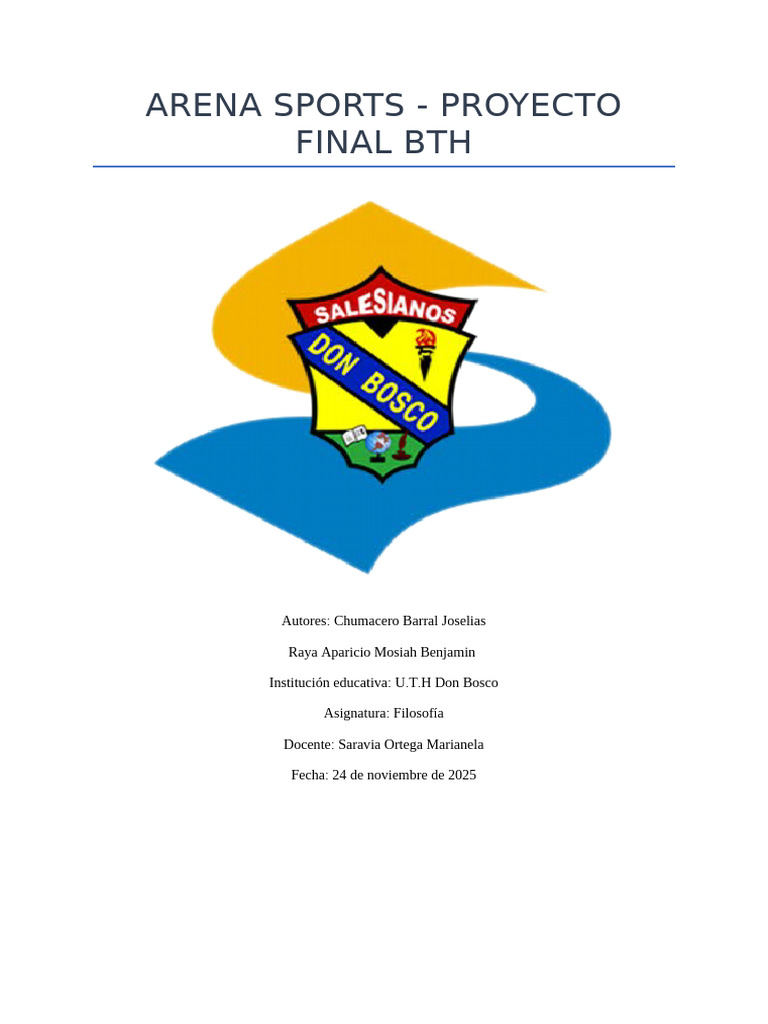 ARENA SPORTS - PROYECTO FINAL BTH

SALESIANOS

DON BOSCO

Autores: Chumacero Barral Joselias

Raya Aparicio Mosiah Benjamin

Institución educativa: U.T.H Don Bosco

Asignatura: Filosofía

Docente: Saravia Ortega Marianela

Fecha: 24 de noviembre de 2025